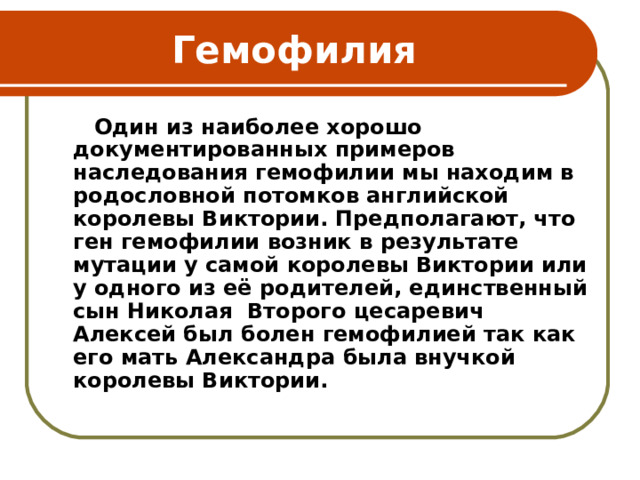 Гемофилия

Один из наиболее хорошо документированных примеров наследования гемофилии мы находим в родословной потомков английской королевы Виктории. Предполагают, что ген гемофилии возник в результате мутации у самой королевы Виктории или у одного из её родителей, единственный сын Николая Второго цесаревич Алексей был болен гемофилией так как его мать Александра была внучкой королевы Виктории.